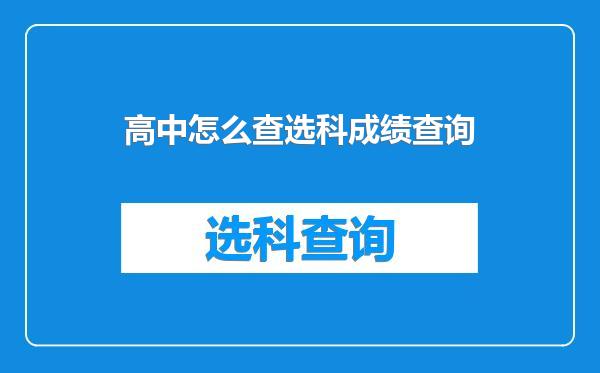 高中怎么查选科成绩查询

选科查询